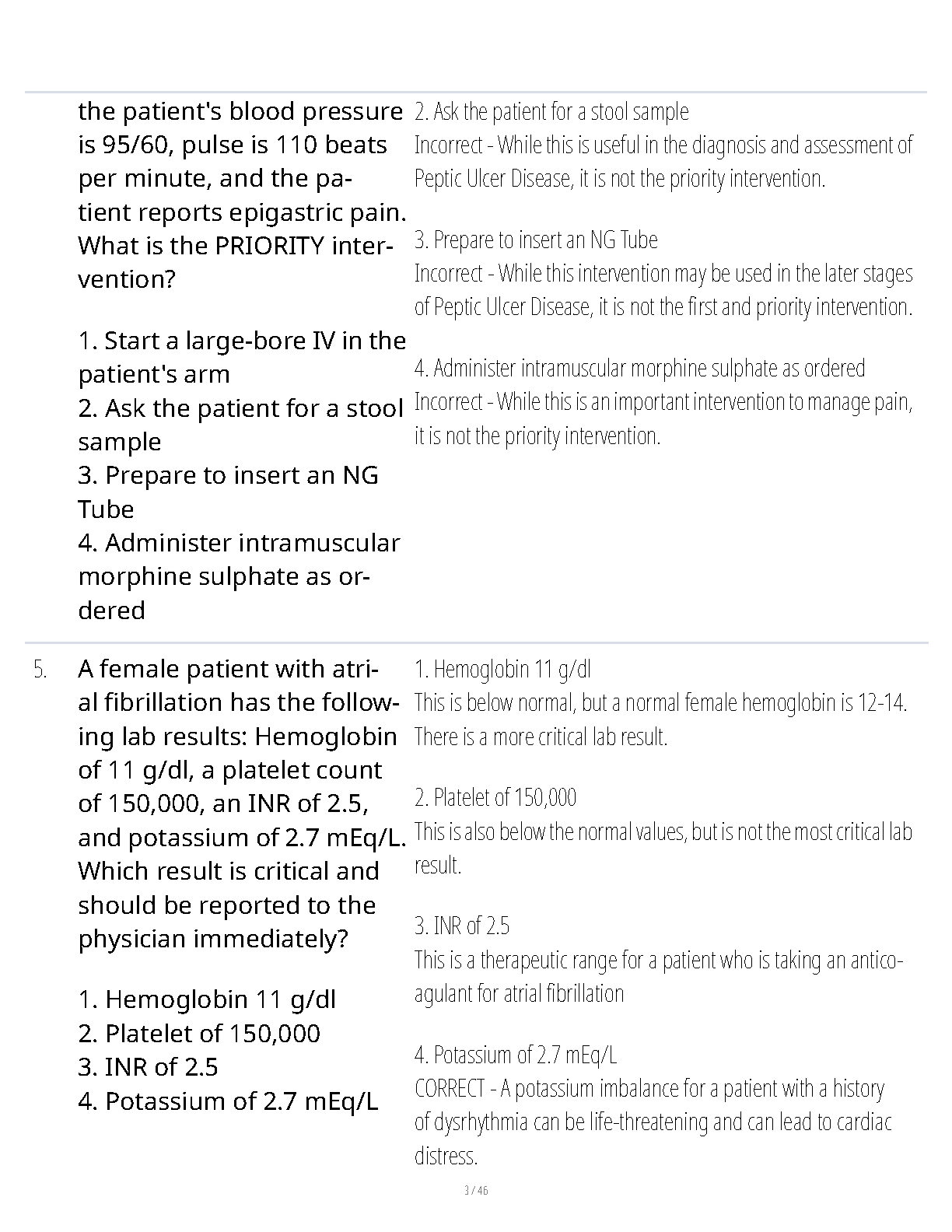 the patient's blood pressure is 95/60, pulse is 110 beats per minute, and the patient reports epigastric pain. What is the PRIORITY intervention?

1. Start a large-bore IV in the patient's arm
2. Ask the patient for a stool sample
3. Prepare to insert an NG Tube
4. Administer intramuscular morphine sulphate as ordered

2. Ask the patient for a stool sample
Incorrect - While this is useful in the diagnosis and assessment of Peptic Ulcer Disease, it is not the priority intervention.

3. Prepare to insert an NG Tube
Incorrect - While this intervention may be used in the later stages of Peptic Ulcer Disease, it is not the first and priority intervention.

4. Administer intramuscular morphine sulphate as ordered
Incorrect - While this is an important intervention to manage pain, it is not the priority intervention.

5. A female patient with atrial fibrillation has the following lab results: Hemoglobin of 11 g/dl, a platelet count of 150,000, an INR of 2.5, and potassium of 2.7 mEq/L. Which result is critical and should be reported to the physician immediately?

1. Hemoglobin 11 g/dl
2. Platelet of 150,000
3. INR of 2.5
4. Potassium of 2.7 mEq/L

1. Hemoglobin 11 g/dl
This is below normal, but a normal female hemoglobin is 12-14. There is a more critical lab result.

2. Platelet of 150,000
This is also below the normal values, but is not the most critical lab result.

3. INR of 2.5
This is a therapeutic range for a patient who is taking an anticoagulant for atrial fibrillation

4. Potassium of 2.7 mEq/L
CORRECT - A potassium imbalance for a patient with a history of dysrhythmia can be life-threatening and can lead to cardiac distress.

3 / 46